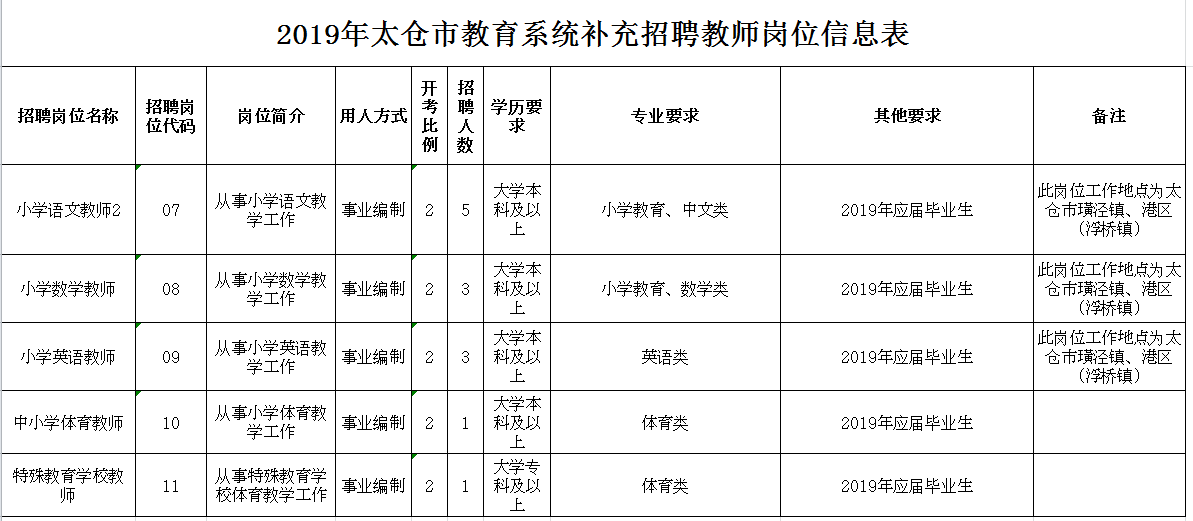 2019年太仓市教育系统补充招聘教师岗位信息表

| 招聘岗位名称 | 招聘岗位代码 | 岗位简介 | 用人方式 | 开考比例 | 招聘人数 | 学历要求 | 专业要求 | 其他要求 | 备注 |
|---|---|---|---|---|---|---|---|---|---|
| 小学语文教师2 | 07 | 从事小学语文教学工作 | 事业编制 | 2 | 5 | 大学本科及以上 | 小学教育、中文类 | 2019年应届毕业生 | 此岗位工作地点为太仓市璜泾镇、港区（浮桥镇） |
| 小学数学教师 | 08 | 从事小学数学教学工作 | 事业编制 | 2 | 3 | 大学本科及以上 | 小学教育、数学类 | 2019年应届毕业生 | 此岗位工作地点为太仓市璜泾镇、港区（浮桥镇） |
| 小学英语教师 | 09 | 从事小学英语教学工作 | 事业编制 | 2 | 3 | 大学本科及以上 | 英语类 | 2019年应届毕业生 | 此岗位工作地点为太仓市璜泾镇、港区（浮桥镇） |
| 中小学体育教师 | 10 | 从事小学体育教学工作 | 事业编制 | 2 | 1 | 大学本科及以上 | 体育类 | 2019年应届毕业生 | |
| 特殊教育学校教师 | 11 | 从事特殊教育学校体育教学工作 | 事业编制 | 2 | 1 | 大学专科及以上 | 体育类 | 2019年应届毕业生 | |